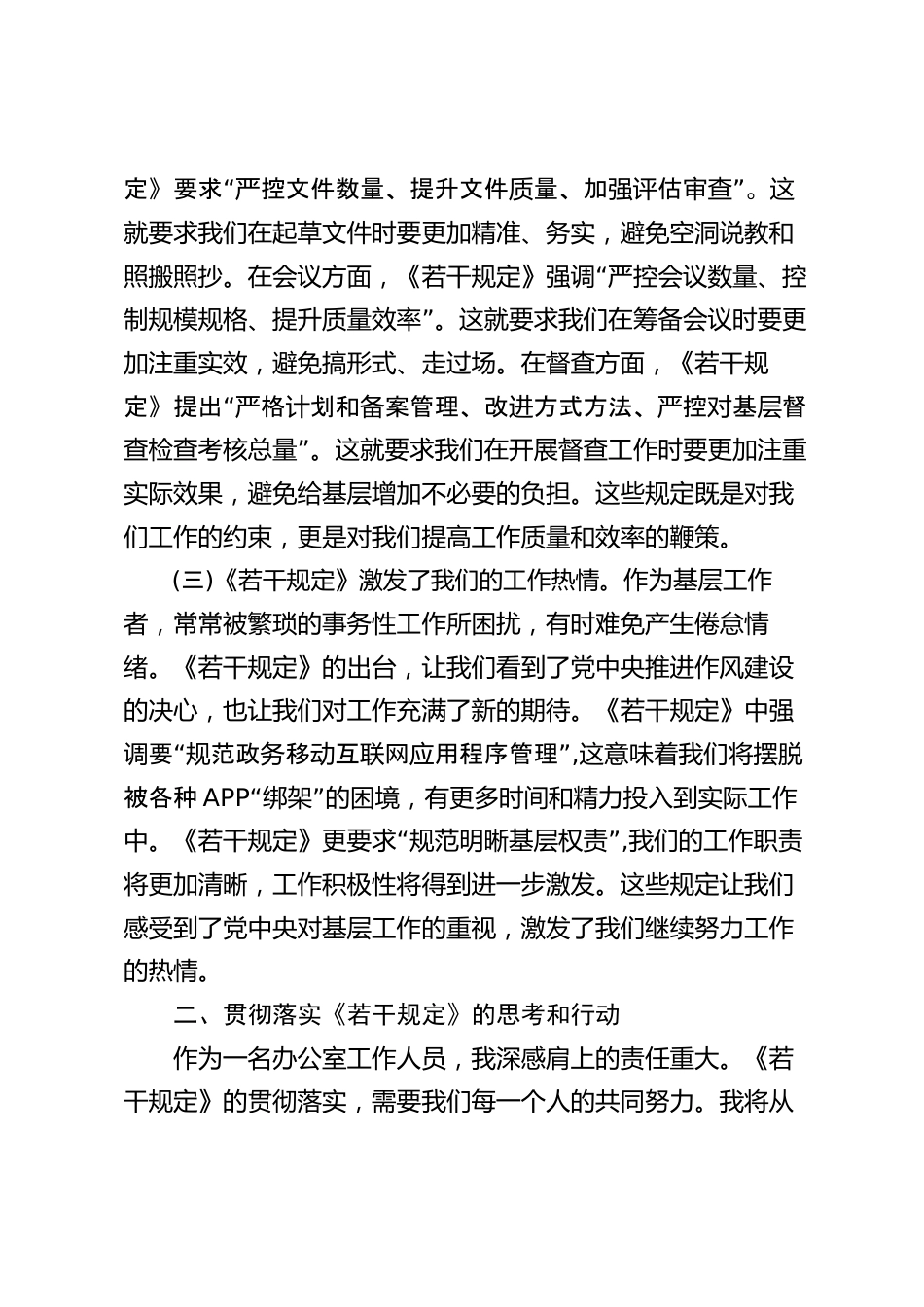 定》要求“严控文件数量、提升文件质量、加强评估审查”。这就要求我们在起草文件时要更加精准、务实，避免空洞说教和照搬照抄。在会议方面，《若干规定》强调“严控会议数量、控制规模规格、提升质量效率”。这就要求我们在筹备会议时要更加注重实效，避免搞形式、走过场。在督查方面，《若干规定》提出“严格计划和备案管理、改进方式方法、严控对基层督查检查考核总量”。这就要求我们在开展督查工作时要更加注重实际效果，避免给基层增加不必要的负担。这些规定既是对我们工作的约束，更是对我们提高工作质量和效率的鞭策。

（三）《若干规定》激发了我们的工作热情。作为基层工作者，常常被繁琐的事务性工作所困扰，有时难免产生倦怠情绪。《若干规定》的出台，让我们看到了党中央推进作风建设的决心，也让我们对工作充满了新的期待。《若干规定》中强调要“规范政务移动互联网应用程序管理”，这意味着我们将摆脱被各种APP“绑架”的困境，有更多时间和精力投入到实际工作中。《若干规定》更要求“规范明晰基层权责”，我们的工作职责将更加清晰，工作积极性将得到进一步激发。这些规定让我们感受到了党中央对基层工作的重视，激发了我们继续努力工作的热情。

二、贯彻落实《若干规定》的思考和行动

作为一名办公室工作人员，我深感肩上的责任重大。《若干规定》的贯彻落实，需要我们每一个人的共同努力。我将从